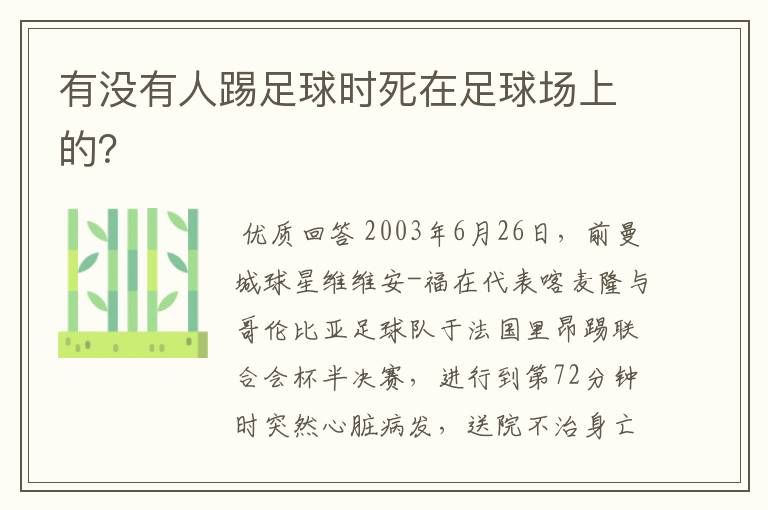 有没有人踢足球时死在足球场上的?

优质回答 2003年6月26日，前曼城球星维维安-福在代表喀麦隆与哥伦比亚足球队于法国里昂踢联合会杯半决赛，进行到第72分钟时突然心脏病发，送院不治身亡